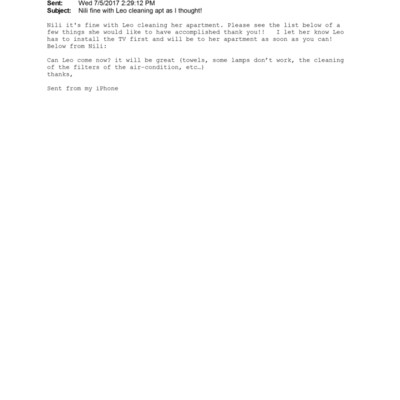 Sent: Wed 7/5/2017 2:29:12 PM
Subject: Nili fine with Leo cleaning apt as I thought!

Nili it's fine with Leo cleaning her apartment. Please see the list below of a few things she would like to have accomplished thank you!! I let her know Leo has to install the TV first and will be to her apartment as soon as you can! Below from Nili:

Can Leo come now? it will be great (towels, some lamps don't work, the cleaning of the filters of the air-condition, etc…)
thanks,

Sent from my iPhone